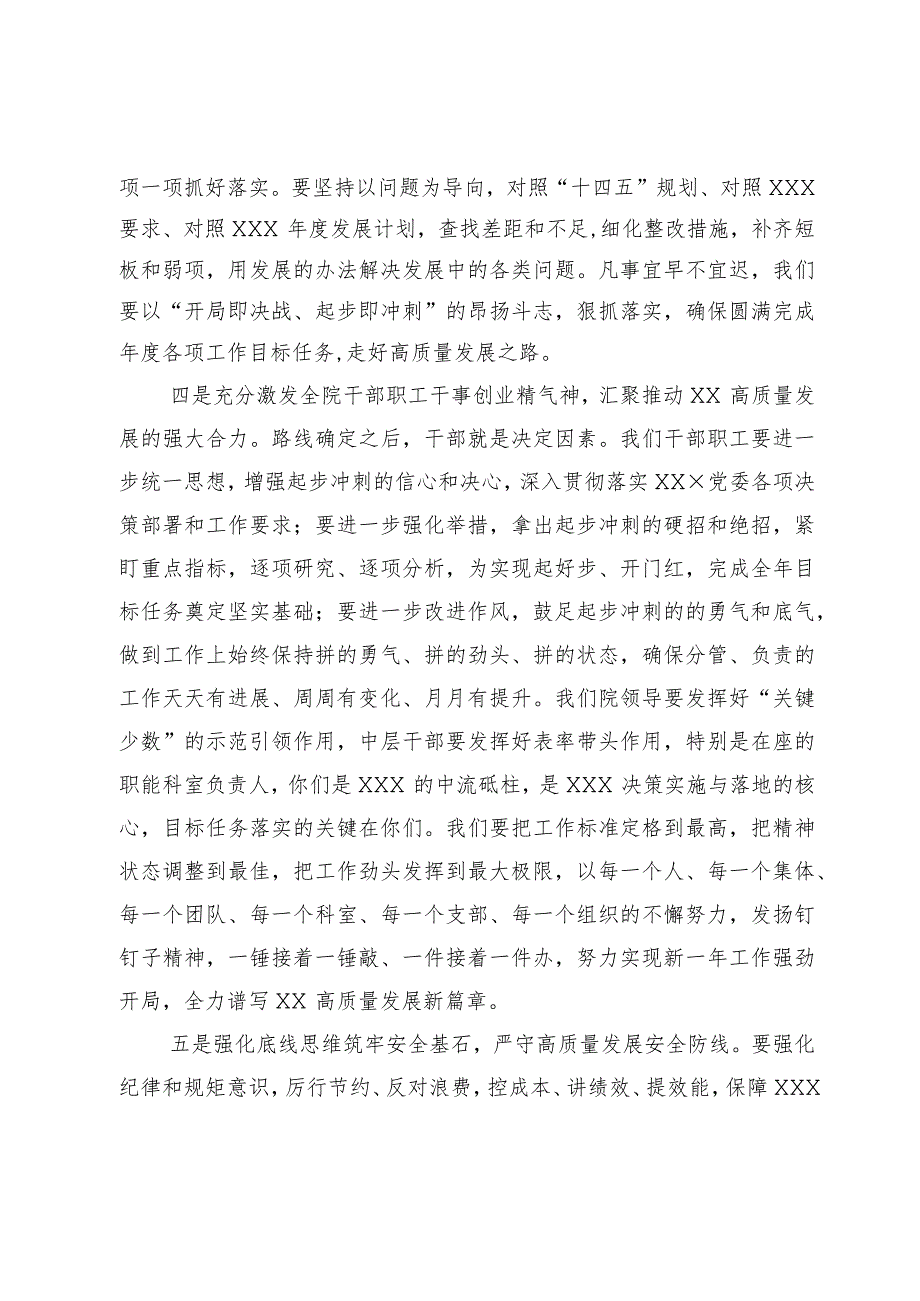 项一项抓好落实。要坚持以问题为导向，对照“十四五”规划、对照XXX要求、对照XXX年度发展计划，查找差距和不足,细化整改措施，补齐短板和弱项，用发展的办法解决发展中的各类问题。凡事宜早不宜迟，我们要以“开局即决战、起步即冲刺”的昂扬斗志，狠抓落实，确保圆满完成年度各项工作目标任务,走好高质量发展之路。

四是充分激发全院干部职工干事创业精气神，汇聚推动XX高质量发展的强大合力。路线确定之后，干部就是决定因素。我们干部职工要进一步统一思想，增强起步冲刺的信心和决心，深入贯彻落实XX×党委各项决策部署和工作要求；要进一步强化举措，拿出起步冲刺的硬招和绝招，紧盯重点指标，逐项研究、逐项分析，为实现起好步、开门红，完成全年目标任务奠定坚实基础；要进一步改进作风，鼓足起步冲刺的的勇气和底气，做到工作上始终保持拼的勇气、拼的劲头、拼的状态，确保分管、负责的工作天天有进展、周周有变化、月月有提升。我们院领导要发挥好“关键少数”的示范引领作用，中层干部要发挥好表率带头作用，特别是在座的职能科室负责人，你们是XXX的中流砥柱，是XXX决策实施与落地的核心，目标任务落实的关键在你们。我们要把工作标准定格到最高，把精神状态调整到最佳，把工作劲头发挥到最大极限，以每一个人、每一个集体、每一个团队、每一个科室、每一个支部、每一个组织的不懈努力，发扬钉钉子精神，一锤接着一锤敲、一件接着一件办，努力实现新一年工作强劲开局，全力谱写XX高质量发展新篇章。

五是强化底线思维筑牢安全基石，严守高质量发展安全防线。要强化纪律和规矩意识，厉行节约、反对浪费，控成本、讲绩效、提效能，保障XXX